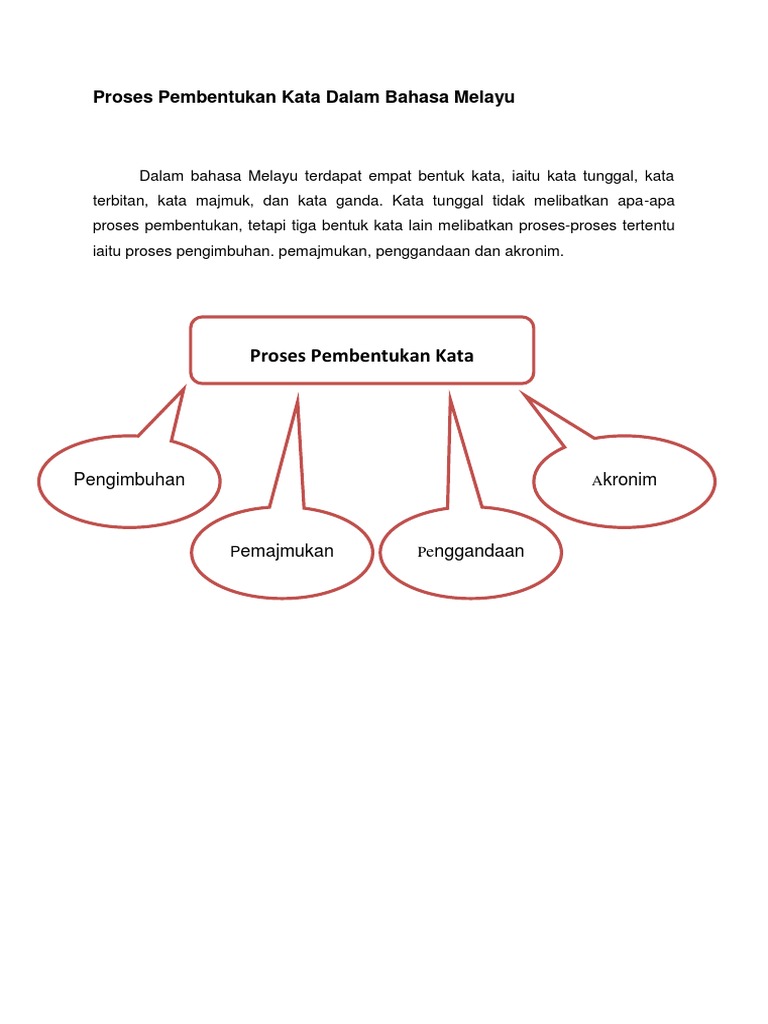 Proses Pembentukan Kata Dalam Bahasa Melayu

Dalam bahasa Melayu terdapat empat bentuk kata, iaitu kata tunggal, kata terbitan, kata majmuk, dan kata ganda. Kata tunggal tidak melibatkan apa-apa proses pembentukan, tetapi tiga bentuk kata lain melibatkan proses-proses tertentu iaitu proses pengimbuhan. pemajmukan, penggandaan dan akronim.

Proses Pembentukan Kata

Pengimbuhan

Pemajmukan

Penggandaan

Akronim